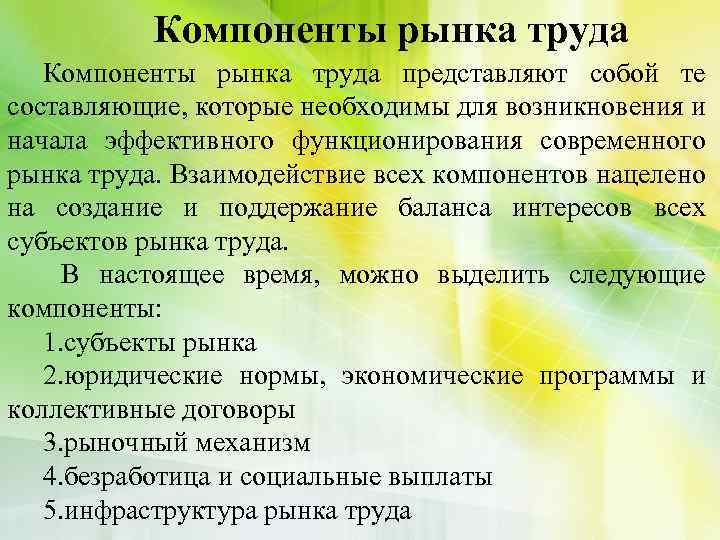 Компоненты рынка труда

Компоненты рынка труда представляют собой те составляющие, которые необходимы для возникновения и начала эффективного функционирования современного рынка труда. Взаимодействие всех компонентов нацелено на создание и поддержание баланса интересов всех субъектов рынка труда.

В настоящее время, можно выделить следующие компоненты:

1.субъекты рынка

2.юридические нормы, экономические программы и коллективные договоры

3.рыночный механизм

4.безработица и социальные выплаты

5.инфраструктура рынка труда